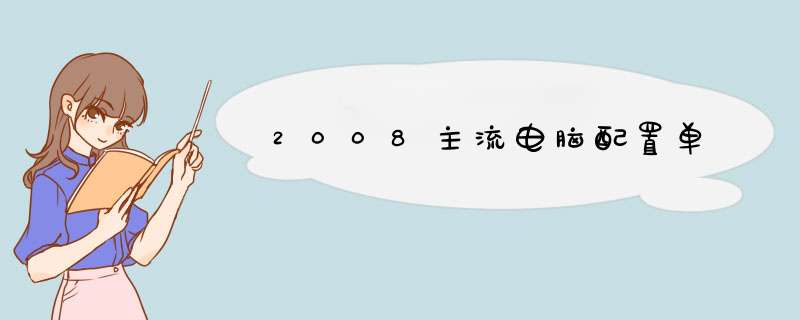 2008主流电脑配置单